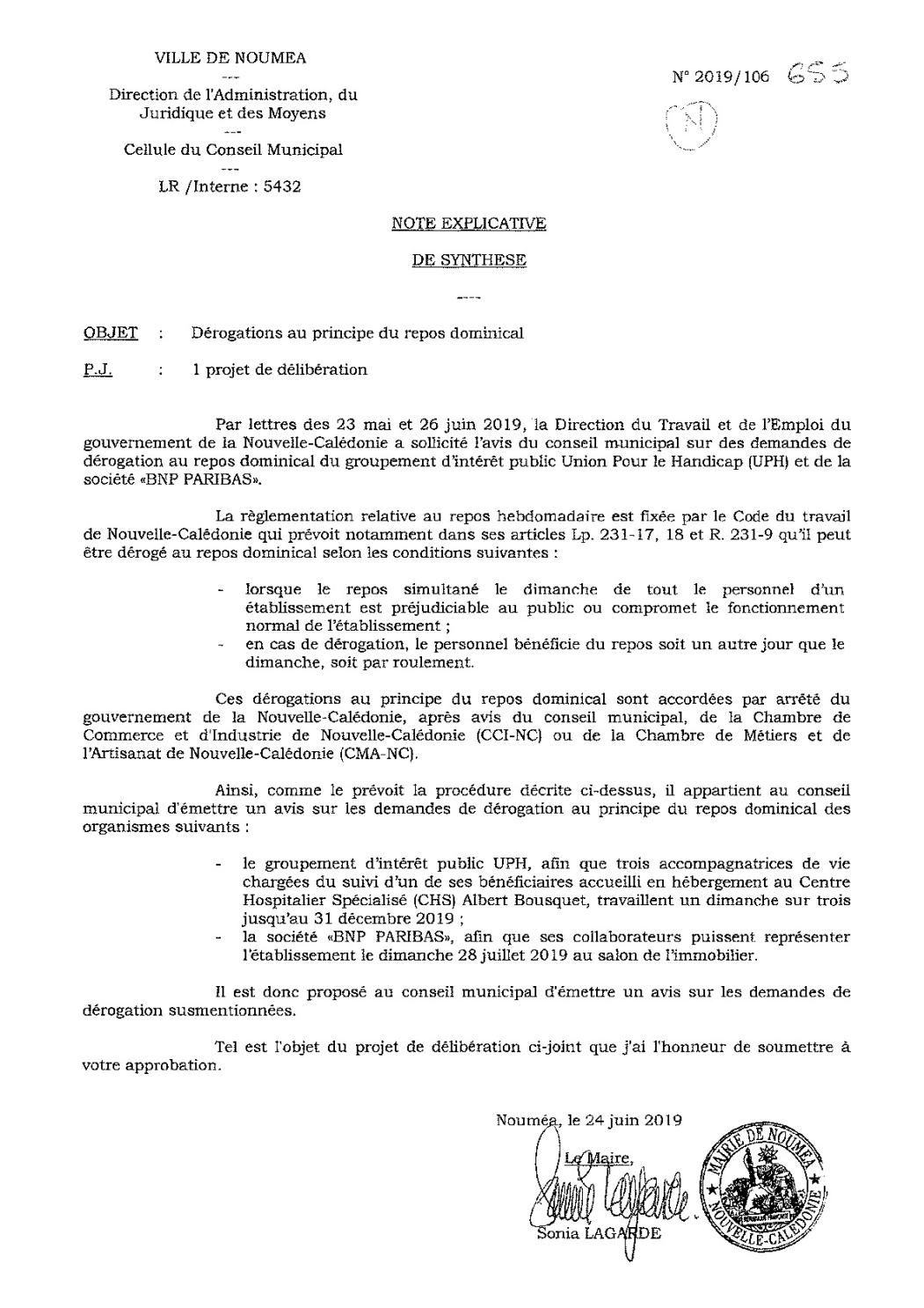 VILLE DE NOUMEA
---
Direction de l'Administration, du Juridique et des Moyens
---
Cellule du Conseil Municipal
---
LR /Interne : 5432

N° 2019/106 655

N

NOTE EXPLICATIVE

DE SYNTHESE

----

OBJET : Dérogations au principe du repos dominical

P.J. : 1 projet de délibération

Par lettres des 23 mai et 26 juin 2019, la Direction du Travail et de l'Emploi du gouvernement de la Nouvelle-Calédonie a sollicité l'avis du conseil municipal sur des demandes de dérogation au repos dominical du groupement d'intérêt public Union Pour le Handicap (UPH) et de la société «BNP PARIBAS».

La règlementation relative au repos hebdomadaire est fixée par le Code du travail de Nouvelle-Calédonie qui prévoit notamment dans ses articles Lp. 231-17, 18 et R. 231-9 qu'il peut être dérogé au repos dominical selon les conditions suivantes :

- lorsque le repos simultané le dimanche de tout le personnel d'un établissement est préjudiciable au public ou compromet le fonctionnement normal de l'établissement ;
- en cas de dérogation, le personnel bénéficie du repos soit un autre jour que le dimanche, soit par roulement.

Ces dérogations au principe du repos dominical sont accordées par arrêté du gouvernement de la Nouvelle-Calédonie, après avis du conseil municipal, de la Chambre de Commerce et d'Industrie de Nouvelle-Calédonie (CCI-NC) ou de la Chambre de Métiers et de l'Artisanat de Nouvelle-Calédonie (CMA-NC).

Ainsi, comme le prévoit la procédure décrite ci-dessus, il appartient au conseil municipal d'émettre un avis sur les demandes de dérogation au principe du repos dominical des organismes suivants :

- le groupement d'intérêt public UPH, afin que trois accompagnatrices de vie chargées du suivi d'un de ses bénéficiaires accueilli en hébergement au Centre Hospitalier Spécialisé (CHS) Albert Bousquet, travaillent un dimanche sur trois jusqu'au 31 décembre 2019 ;
- la société «BNP PARIBAS», afin que ses collaborateurs puissent représenter l'établissement le dimanche 28 juillet 2019 au salon de l'immobilier.

Il est donc proposé au conseil municipal d'émettre un avis sur les demandes de dérogation susmentionnées.

Tel est l'objet du projet de délibération ci-joint que j'ai l'honneur de soumettre à votre approbation.

Nouméa, le 24 juin 2019

Le Maire,

Sonia LAGARDE

MAIRIE DE NOUMEA
NOUVELLE-CALEDONIE